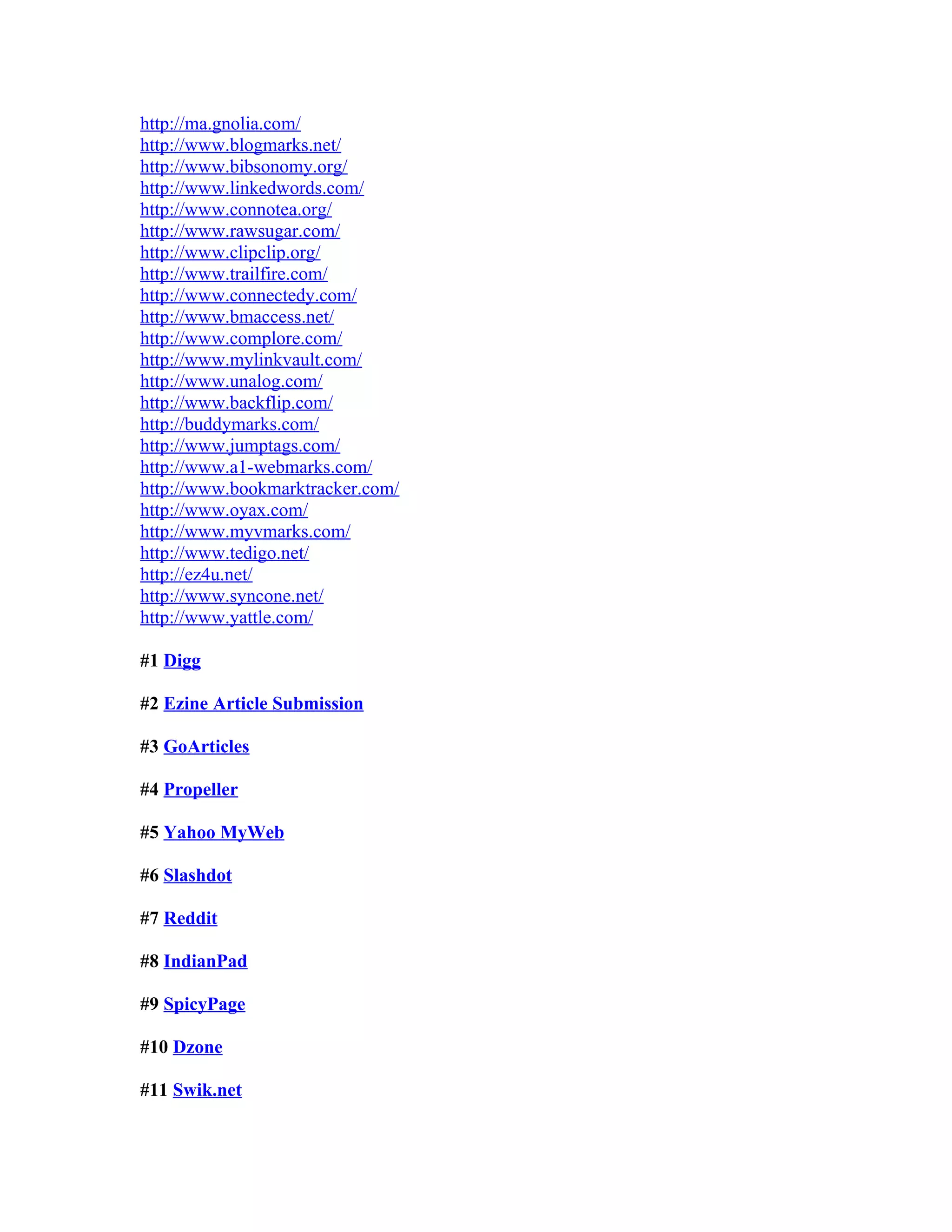 http://ma.gnolia.com/
http://www.blogmarks.net/
http://www.bibsonomy.org/
http://www.linkedwords.com/
http://www.connotea.org/
http://www.rawsugar.com/
http://www.clipclip.org/
http://www.trailfire.com/
http://www.connectedy.com/
http://www.bmaccess.net/
http://www.complore.com/
http://www.mylinkvault.com/
http://www.unalog.com/
http://www.backflip.com/
http://buddymarks.com/
http://www.jumptags.com/
http://www.a1-webmarks.com/
http://www.bookmarktracker.com/
http://www.oyax.com/
http://www.myvmarks.com/
http://www.tedigo.net/
http://ez4u.net/
http://www.syncone.net/
http://www.yattle.com/

#1 Digg

#2 Ezine Article Submission

#3 GoArticles

#4 Propeller

#5 Yahoo MyWeb

#6 Slashdot

#7 Reddit

#8 IndianPad

#9 SpicyPage

#10 Dzone

#11 Swik.net